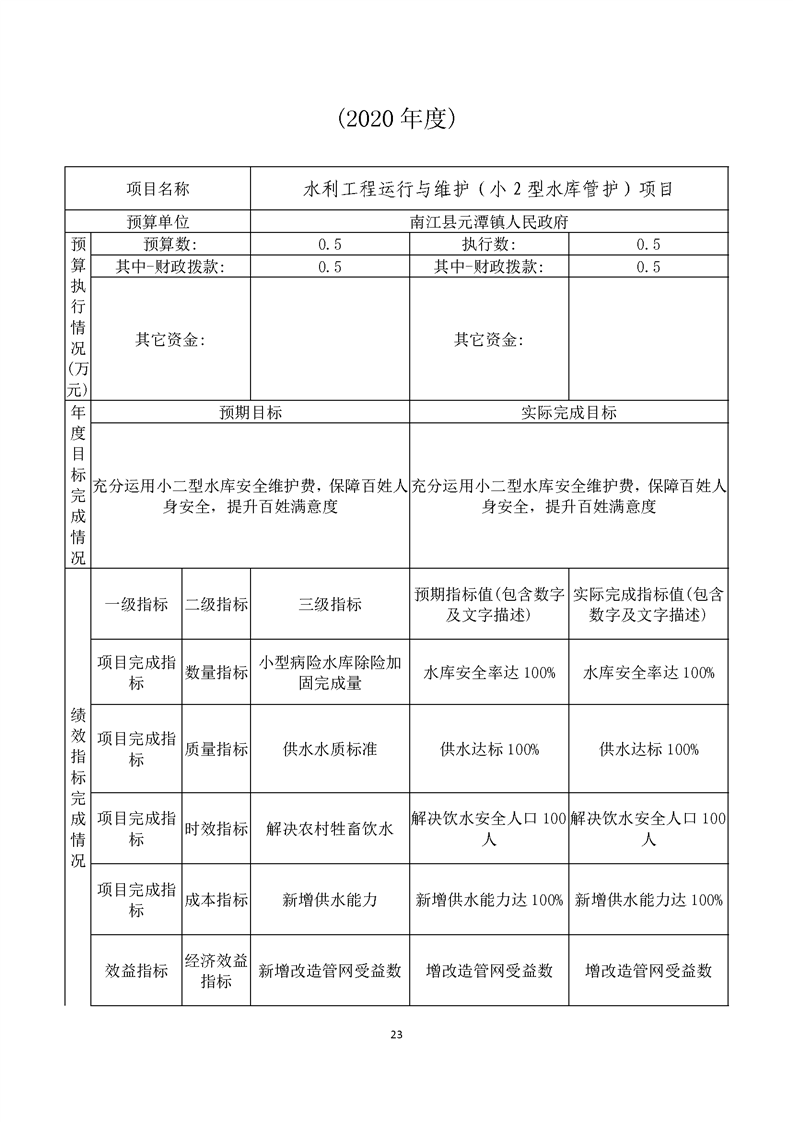 （2020 年度）

| 项目名称 | | | 水利工程运行与维护（小 2 型水库管护）项目 | | |
|---|---|---|---|---|---|
| 预算单位 | | | 南江县元潭镇人民政府 | | |
| 预算执行情况(万元) | 预算数: | | 0.5 | 执行数: | 0.5 |
| | 其中-财政拨款: | | 0.5 | 其中-财政拨款: | 0.5 |
| | 其它资金: | | | 其它资金: | |
| 年度目标完成情况 | 预期目标 | | | 实际完成目标 | |
| | 充分运用小二型水库安全维护费，保障百姓人身安全，提升百姓满意度 | | | 充分运用小二型水库安全维护费，保障百姓人身安全，提升百姓满意度 | |
| 绩效指标完成情况 | 一级指标 | 二级指标 | 三级指标 | 预期指标值(包含数字及文字描述) | 实际完成指标值(包含数字及文字描述) |
| | 项目完成指标 | 数量指标 | 小型病险水库除险加固完成量 | 水库安全率达 100% | 水库安全率达 100% |
| | 项目完成指标 | 质量指标 | 供水水质标准 | 供水达标 100% | 供水达标 100% |
| | 项目完成指标 | 时效指标 | 解决农村牲畜饮水 | 解决饮水安全人口 100 人 | 解决饮水安全人口 100 人 |
| | 项目完成指标 | 成本指标 | 新增供水能力 | 新增供水能力达 100% | 新增供水能力达 100% |
| | 效益指标 | 经济效益指标 | 新增改造管网受益数 | 增改造管网受益数 | 增改造管网受益数 |

23